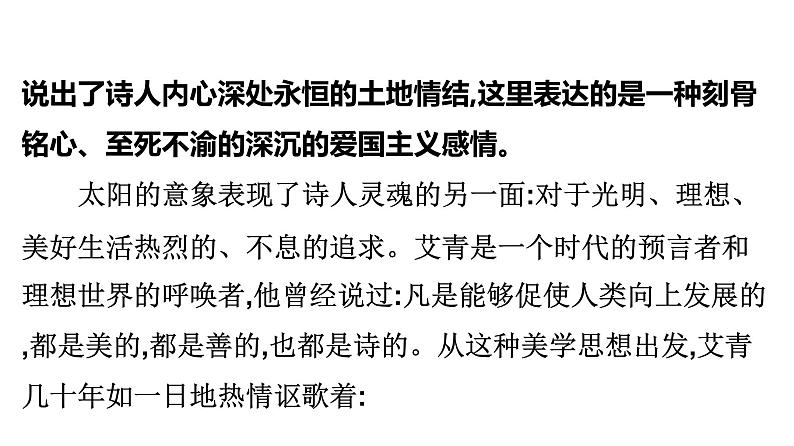 说出了诗人内心深处永恒的土地情结,这里表达的是一种刻骨铭心、至死不渝的深沉的爱国主义感情。

太阳的意象表现了诗人灵魂的另一面:对于光明、理想、美好生活热烈的、不息的追求。艾青是一个时代的预言者和理想世界的呼唤者,他曾经说过:凡是能够促使人类向上发展的,都是美的,都是善的,也都是诗的。从这种美学思想出发,艾青几十年如一日地热情讴歌着: